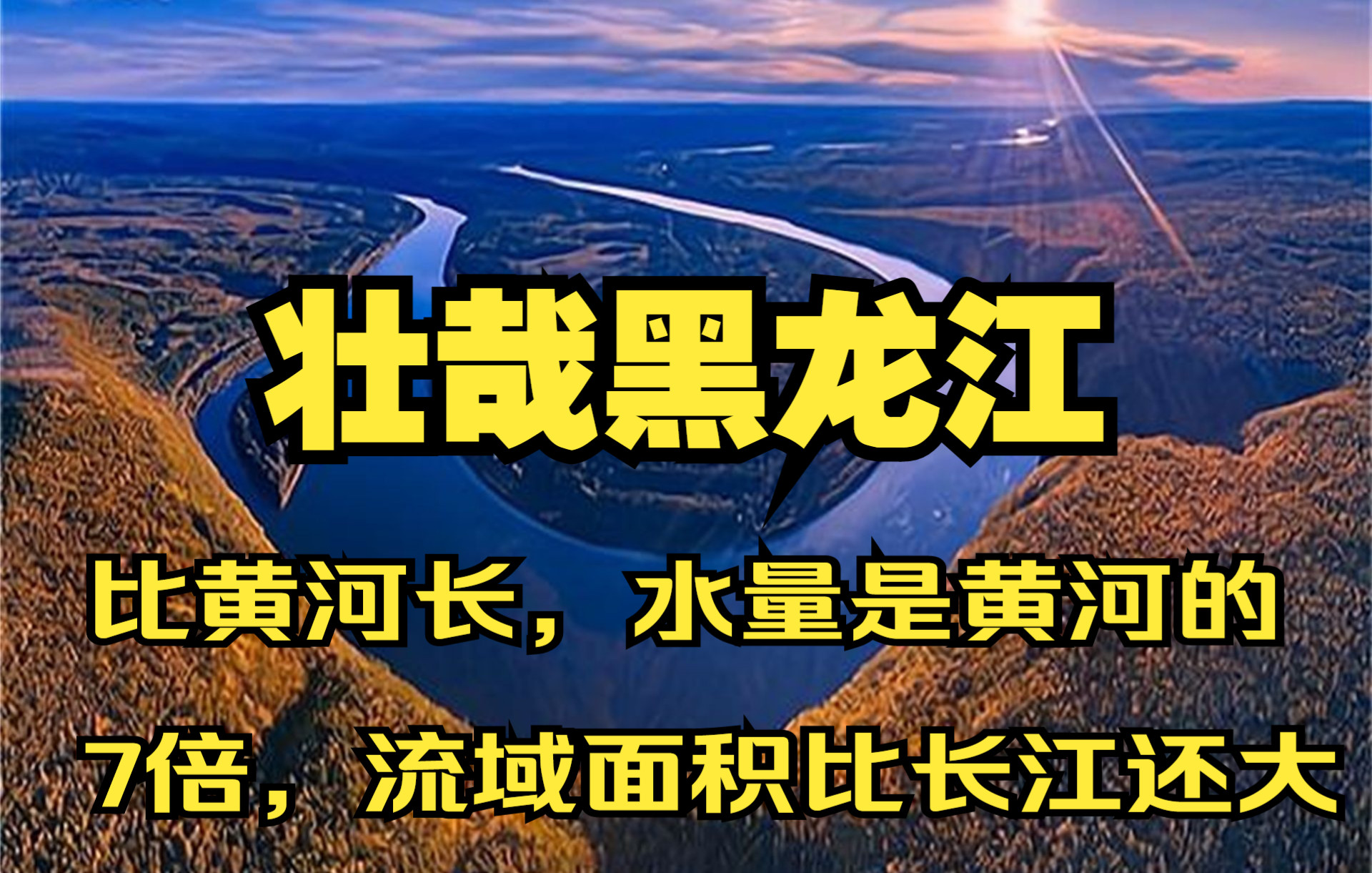 壮哉黑龙江

比黄河长，水量是黄河的7倍，流域面积比长江还大